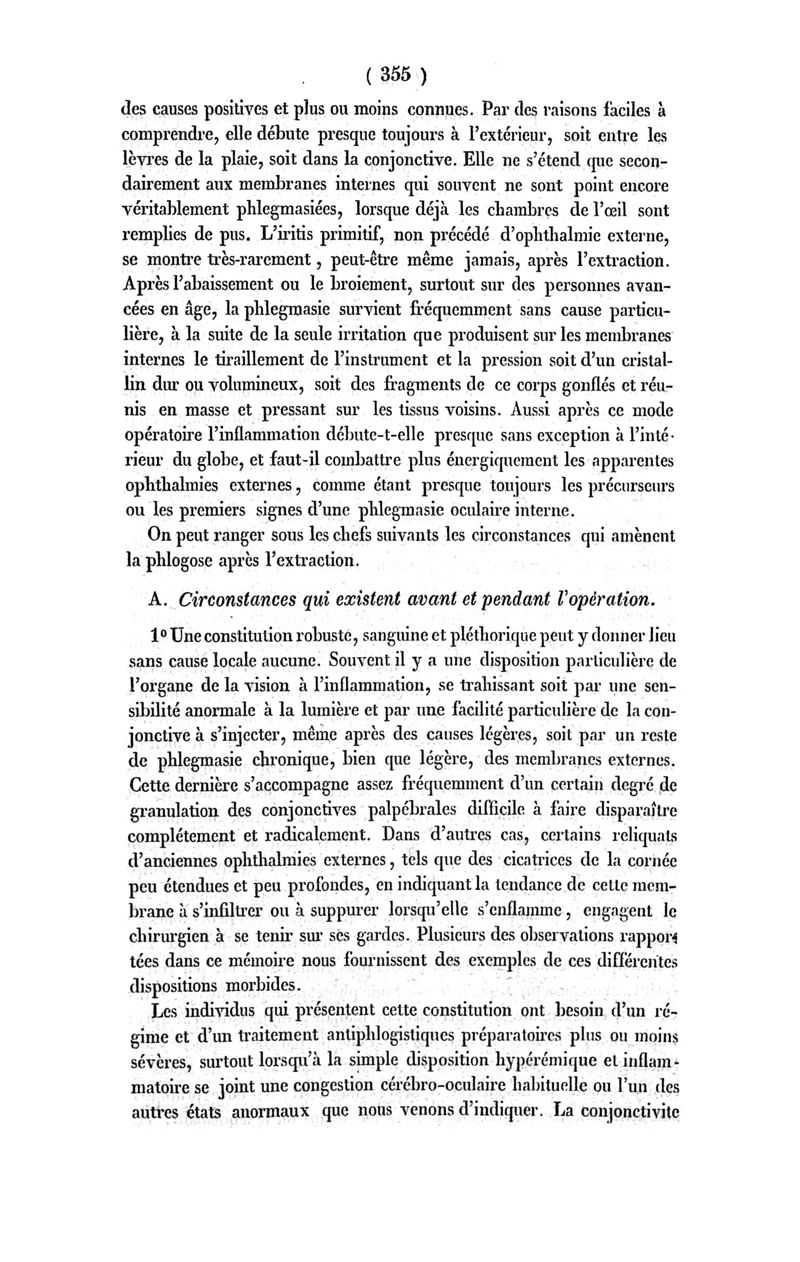 ( 355 )

des causes positives et plus ou moins connues. Par des raisons faciles à comprendre, elle débute presque toujours à l'extérieur, soit entre les lèvres de la plaie, soit dans la conjonctive. Elle ne s'étend que secondairement aux membranes internes qui souvent ne sont point encore véritablement phlegmasiées, lorsque déjà les chambres de l'œil sont remplies de pus. L'iritis primitif, non précédé d'ophthalmie externe, se montre très-rarement, peut-être même jamais, après l'extraction. Après l'abaissement ou le broiement, surtout sur des personnes avancées en âge, la phlegmasie survient fréquemment sans cause particulière, à la suite de la seule irritation que produisent sur les membranes internes le tiraillement de l'instrument et la pression soit d'un cristallin dur ou volumineux, soit des fragments de ce corps gonflés et réunis en masse et pressant sur les tissus voisins. Aussi après ce mode opératoire l'inflammation débute-t-elle presque sans exception à l'intérieur du globe, et faut-il combattre plus énergiquement les apparentes ophthalmies externes, comme étant presque toujours les précurseurs ou les premiers signes d'une phlegmasie oculaire interne.

On peut ranger sous les chefs suivants les circonstances qui amènent la phlogose après l'extraction.

A. Circonstances qui existent avant et pendant l'opération.

1° Une constitution robuste, sanguine et pléthorique peut y donner lieu sans cause locale aucune. Souvent il y a une disposition particulière de l'organe de la vision à l'inflammation, se trahissant soit par une sensibilité anormale à la lumière et par une facilité particulière de la conjonctive à s'injecter, même après des causes légères, soit par un reste de phlegmasie chronique, bien que légère, des membranes externes. Cette dernière s'accompagne assez fréquemment d'un certain degré de granulation des conjonctives palpébrales difficile à faire disparaître complétement et radicalement. Dans d'autres cas, certains reliquats d'anciennes ophthalmies externes, tels que des cicatrices de la cornée peu étendues et peu profondes, en indiquant la tendance de cette membrane à s'infiltrer ou à suppurer lorsqu'elle s'enflamme, engagent le chirurgien à se tenir sur ses gardes. Plusieurs des observations rapportées dans ce mémoire nous fournissent des exemples de ces différentes dispositions morbides.

Les individus qui présentent cette constitution ont besoin d'un régime et d'un traitement antiphlogistiques préparatoires plus ou moins sévères, surtout lorsqu'à la simple disposition hypérémique et inflammatoire se joint une congestion cérébro-oculaire habituelle ou l'un des autres états anormaux que nous venons d'indiquer. La conjonctivite